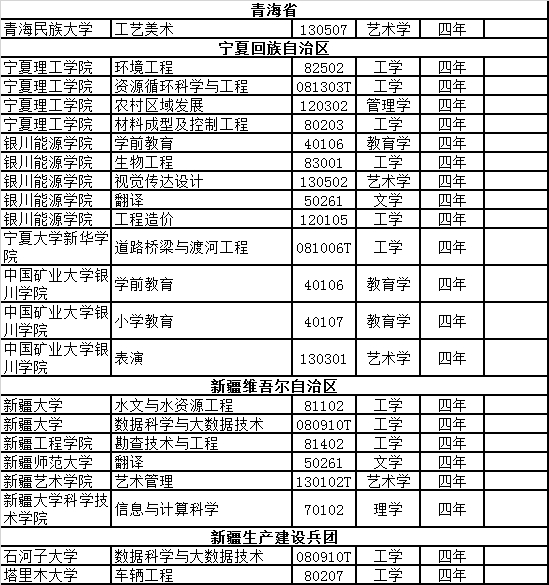 | 青海省 | | | | | |
|---|---|---|---|---|---|
| 青海民族大学 | 工艺美术 | 130507 | 艺术学 | 四年 | |
| 宁夏回族自治区 | | | | | |
| 宁夏理工学院 | 环境工程 | 82502 | 工学 | 四年 | |
| 宁夏理工学院 | 资源循环科学与工程 | 081303T | 工学 | 四年 | |
| 宁夏理工学院 | 农村区域发展 | 120302 | 管理学 | 四年 | |
| 宁夏理工学院 | 材料成型及控制工程 | 80203 | 工学 | 四年 | |
| 银川能源学院 | 学前教育 | 40106 | 教育学 | 四年 | |
| 银川能源学院 | 生物工程 | 83001 | 工学 | 四年 | |
| 银川能源学院 | 视觉传达设计 | 130502 | 艺术学 | 四年 | |
| 银川能源学院 | 翻译 | 50261 | 文学 | 四年 | |
| 银川能源学院 | 工程造价 | 120105 | 工学 | 四年 | |
| 宁夏大学新华学院 | 道路桥梁与渡河工程 | 081006T | 工学 | 四年 | |
| 中国矿业大学银川学院 | 学前教育 | 40106 | 教育学 | 四年 | |
| 中国矿业大学银川学院 | 小学教育 | 40107 | 教育学 | 四年 | |
| 中国矿业大学银川学院 | 表演 | 130301 | 艺术学 | 四年 | |
| 新疆维吾尔自治区 | | | | | |
| 新疆大学 | 水文与水资源工程 | 81102 | 工学 | 四年 | |
| 新疆大学 | 数据科学与大数据技术 | 080910T | 工学 | 四年 | |
| 新疆工程学院 | 勘查技术与工程 | 81402 | 工学 | 四年 | |
| 新疆师范大学 | 翻译 | 50261 | 文学 | 四年 | |
| 新疆艺术学院 | 艺术管理 | 130102T | 艺术学 | 四年 | |
| 新疆大学科学技术学院 | 信息与计算科学 | 70102 | 理学 | 四年 | |
| 新疆生产建设兵团 | | | | | |
| 石河子大学 | 数据科学与大数据技术 | 080910T | 工学 | 四年 | |
| 塔里木大学 | 车辆工程 | 80207 | 工学 | 四年 | |